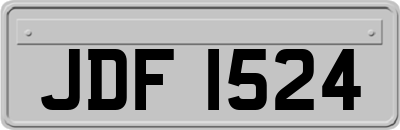 JDF 1524